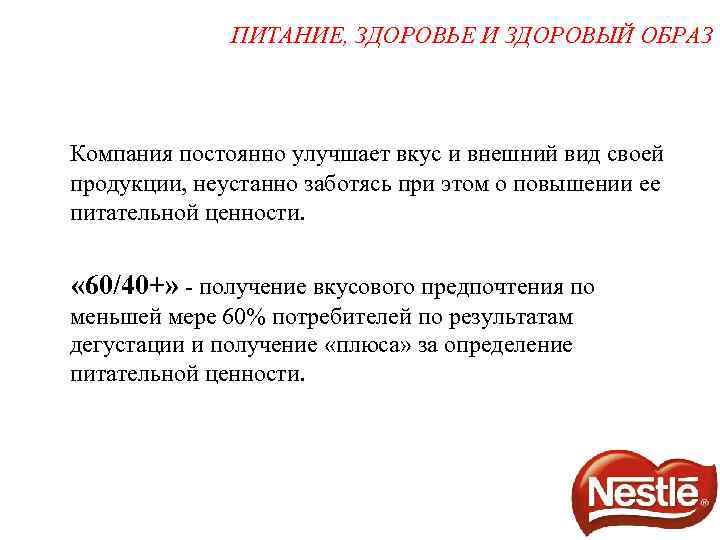 ПИТАНИЕ, ЗДОРОВЬЕ И ЗДОРОВЫЙ ОБРАЗ

Компания постоянно улучшает вкус и внешний вид своей продукции, неустанно заботясь при этом о повышении ее питательной ценности.

«60/40+» - получение вкусового предпочтения по меньшей мере 60% потребителей по результатам дегустации и получение «плюса» за определение питательной ценности.

Nestlé